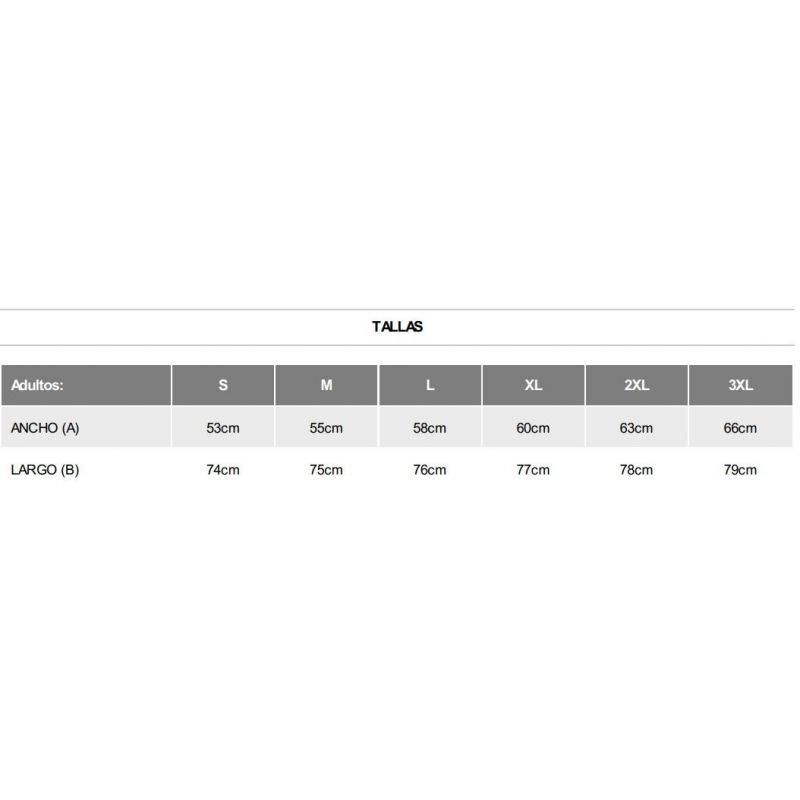 TALLAS

| Adultos: | S | M | L | XL | 2XL | 3XL |
|---|---|---|---|---|---|---|
| ANCHO (A) | 53cm | 55cm | 58cm | 60cm | 63cm | 66cm |
| LARGO (B) | 74cm | 75cm | 76cm | 77cm | 78cm | 79cm |